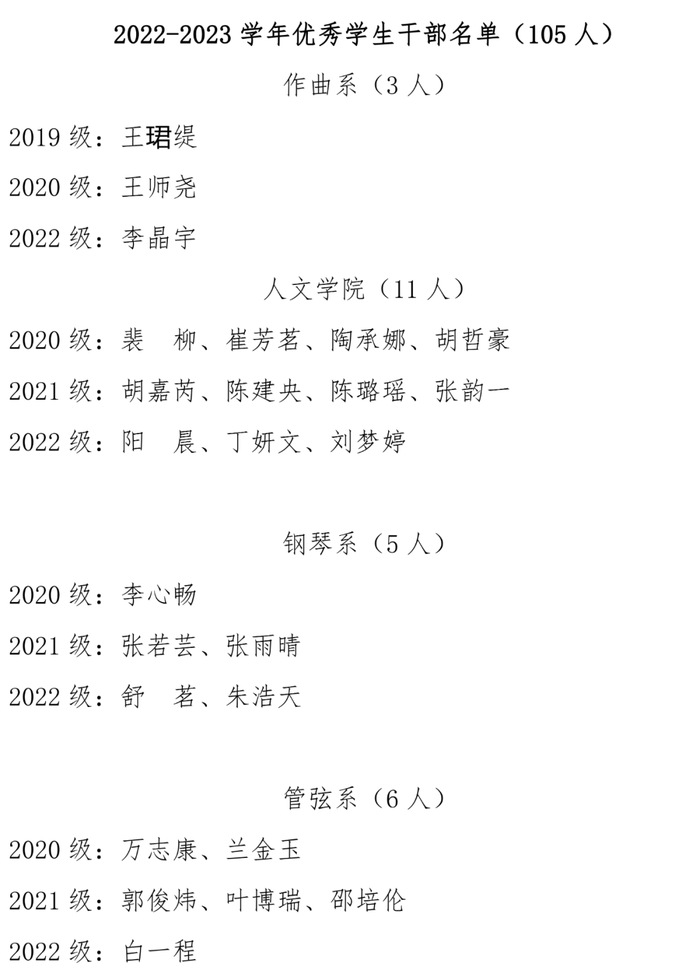 2022-2023学年优秀学生干部名单（105人）

作曲系（3人）

2019级：王珺缇

2020级：王师尧

2022级：李晶宇

人文学院（11人）

2020级：裴 柳、崔芳茗、陶承娜、胡哲豪

2021级：胡嘉芮、陈建央、陈璐瑶、张韵一

2022级：阳 晨、丁妍文、刘梦婷

钢琴系（5人）

2020级：李心畅

2021级：张若芸、张雨晴

2022级：舒 茗、朱浩天

管弦系（6人）

2020级：万志康、兰金玉

2021级：郭俊炜、叶博瑞、邵培伦

2022级：白一程